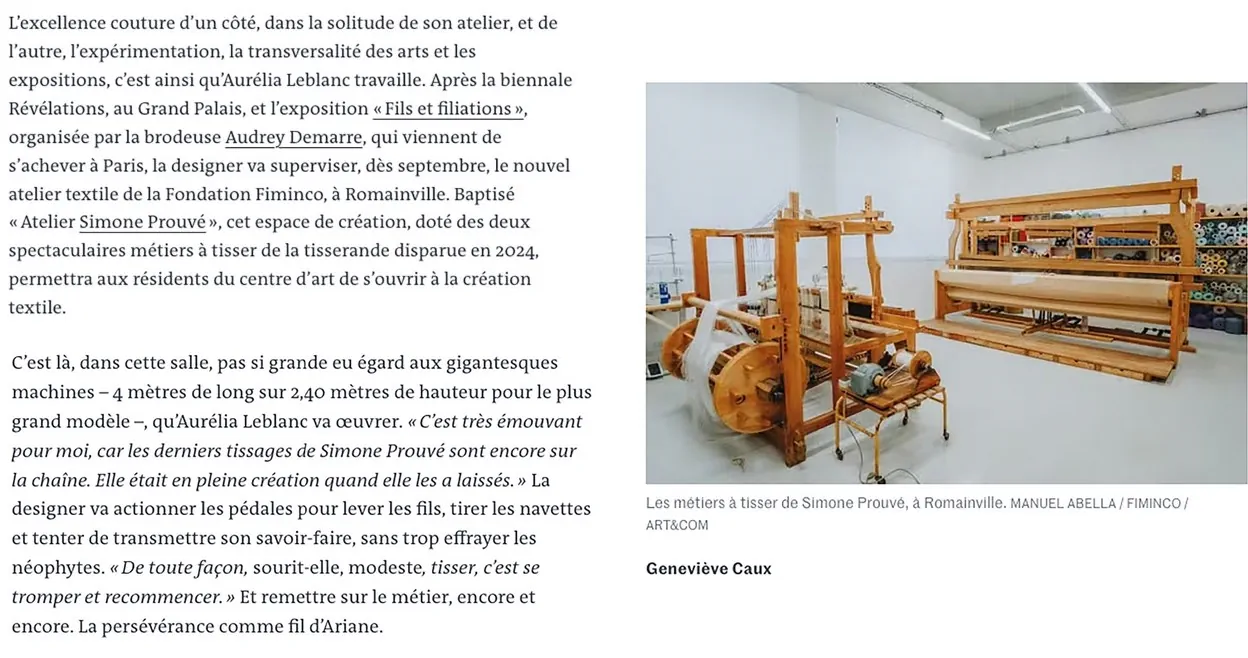 L'excellence couture d'un côté, dans la solitude de son atelier, et de l'autre, l'expérimentation, la transversalité des arts et les expositions, c'est ainsi qu'Aurélia Leblanc travaille. Après la biennale Révélations, au Grand Palais, et l'exposition « Fils et filiations », organisée par la brodeuse Audrey Demarre, qui viennent de s'achever à Paris, la designer va superviser, dès septembre, le nouvel atelier textile de la Fondation Fiminco, à Romainville. Baptisé « Atelier Simone Prouvé », cet espace de création, doté des deux spectaculaires métiers à tisser de la tisserande disparue en 2024, permettra aux résidents du centre d'art de s'ouvrir à la création textile.

C'est là, dans cette salle, pas si grande eu égard aux gigantesques machines – 4 mètres de long sur 2,40 mètres de hauteur pour le plus grand modèle –, qu'Aurélia Leblanc va œuvrer. « C'est très émouvant pour moi, car les derniers tissages de Simone Prouvé sont encore sur la chaîne. Elle était en pleine création quand elle les a laissés. » La designer va actionner les pédales pour lever les fils, tirer les navettes et tenter de transmettre son savoir-faire, sans trop effrayer les néophytes. « De toute façon, sourit-elle, modeste, tisser, c'est se tromper et recommencer. » Et remettre sur le métier, encore et encore. La persévérance comme fil d'Ariane.

Les métiers à tisser de Simone Prouvé, à Romainville. MANUEL ABELLA / FIMINCO / ART&COM

Geneviève Caux